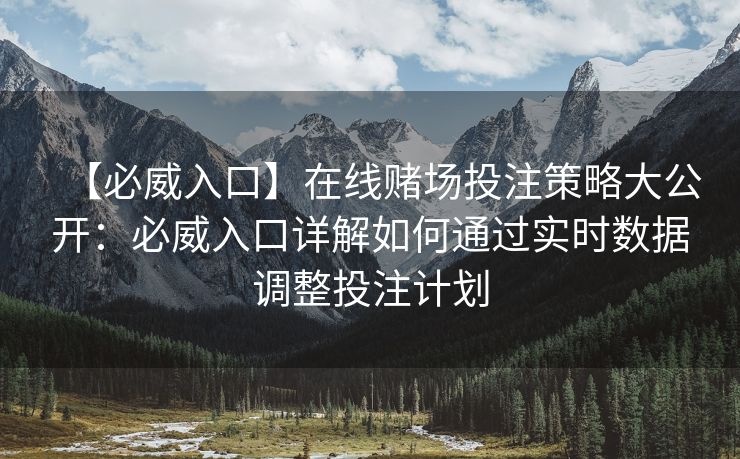 【必威入口】在线赌场投注策略大公开：必威入口详解如何通过实时数据调整投注计划